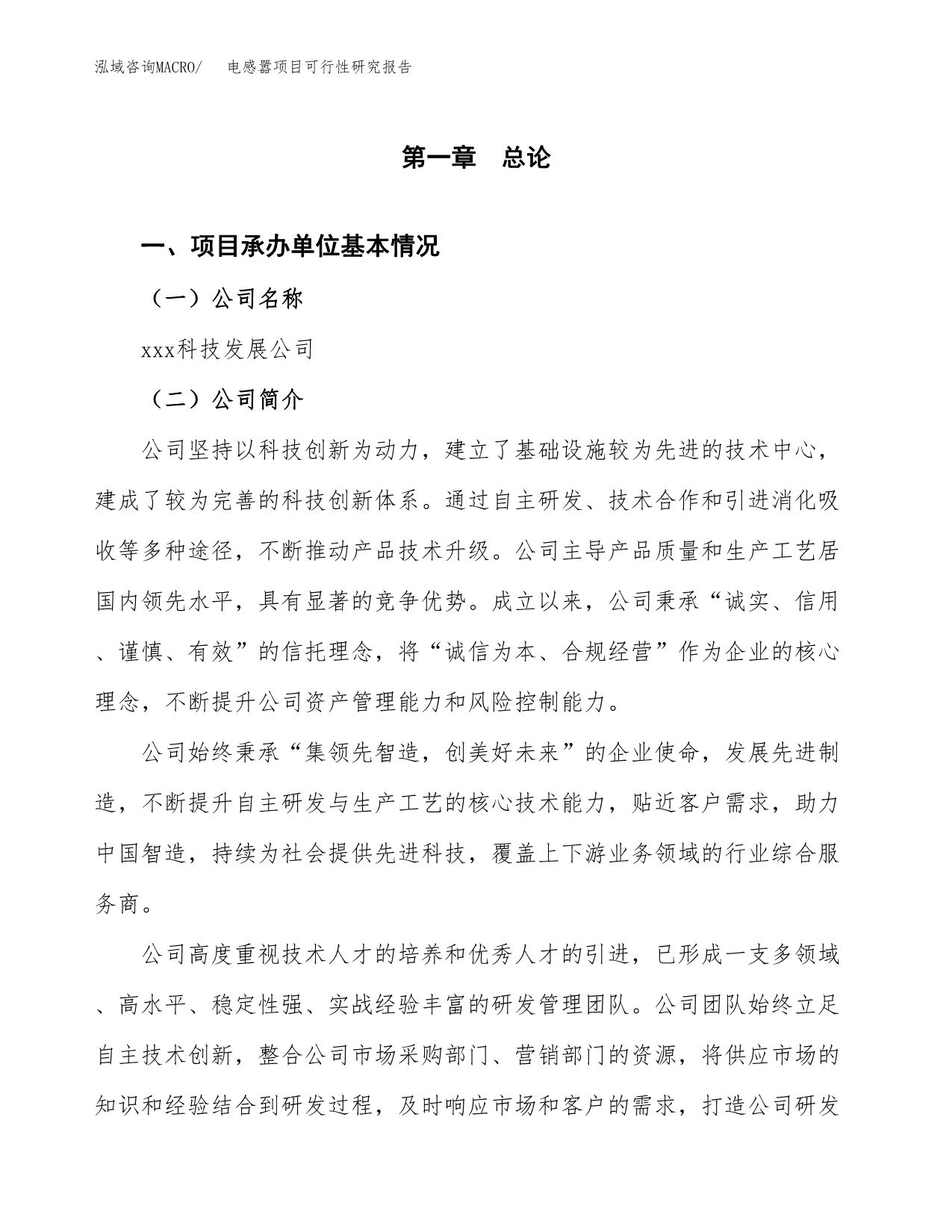 泓域咨询MACRO/ 电感器项目可行性研究报告

第一章 总论

一、项目承办单位基本情况

（一）公司名称

xxx科技发展公司

（二）公司简介

公司坚持以科技创新为动力，建立了基础设施较为先进的技术中心，建成了较为完善的科技创新体系。通过自主研发、技术合作和引进消化吸收等多种途径，不断推动产品技术升级。公司主导产品质量和生产工艺居国内领先水平，具有显著的竞争优势。成立以来，公司秉承“诚实、信用、谨慎、有效”的信托理念，将“诚信为本、合规经营”作为企业的核心理念，不断提升公司资产管理能力和风险控制能力。

公司始终秉承“集领先智造，创美好未来”的企业使命，发展先进制造，不断提升自主研发与生产工艺的核心技术能力，贴近客户需求，助力中国智造，持续为社会提供先进科技，覆盖上下游业务领域的行业综合服务商。

公司高度重视技术人才的培养和优秀人才的引进，已形成一支多领域、高水平、稳定性强、实战经验丰富的研发管理团队。公司团队始终立足自主技术创新，整合公司市场采购部门、营销部门的资源，将供应市场的知识和经验结合到研发过程，及时响应市场和客户的需求，打造公司研发